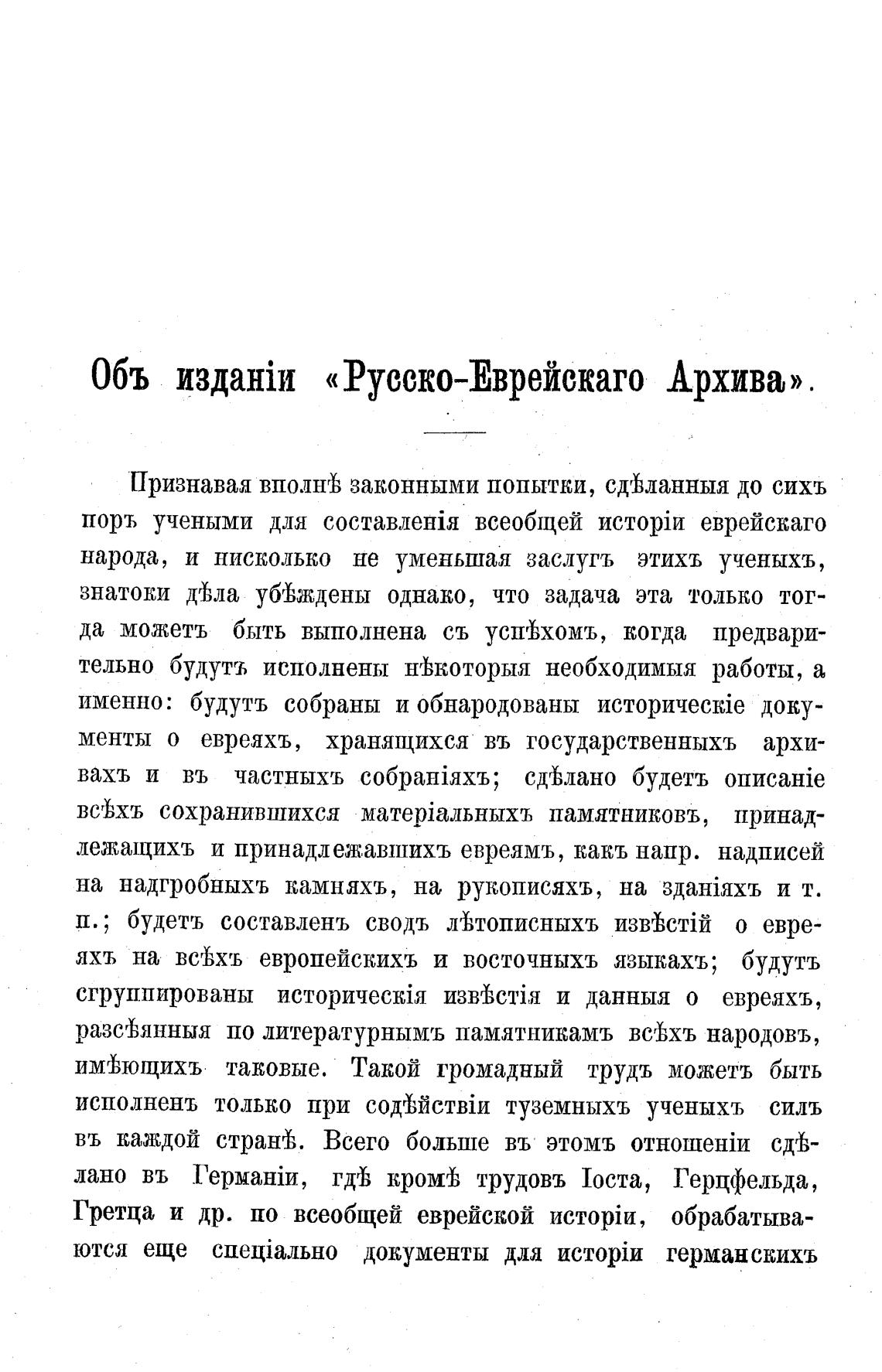 Объ изданіи «Русско-Еврейскаго Архива».

Признавая вполнѣ законными попытки, сдѣланныя до сихъ поръ учеными для составленія всеобщей исторіи еврейскаго народа, и нисколько не уменьшая заслугъ этихъ ученыхъ, знатоки дѣла убѣждены однако, что задача эта только тогда можетъ быть выполнена съ успѣхомъ, когда предварительно будутъ исполнены нѣкоторыя необходимыя работы, а именно: будутъ собраны и обнародованы историческіе документы о евреяхъ, хранящихся въ государственныхъ архивахъ и въ частныхъ собраніяхъ; сдѣлано будетъ описаніе всѣхъ сохранившихся матеріальныхъ памятниковъ, принадлежащихъ и принадлежавшихъ евреямъ, какъ напр. надписей на надгробныхъ камняхъ, на рукописяхъ, на зданіяхъ и т. п.; будетъ составленъ сводъ лѣтописныхъ извѣстій о евреяхъ на всѣхъ европейскихъ и восточныхъ языкахъ; будутъ сгруппированы историческія извѣстія и данныя о евреяхъ, разсѣянныя по литературнымъ памятникамъ всѣхъ народовъ, имѣющихъ таковые. Такой громадный трудъ можетъ быть исполненъ только при содѣйствіи туземныхъ ученыхъ силъ въ каждой странѣ. Всего больше въ этомъ отношеніи сдѣлано въ Германіи, гдѣ кромѣ трудовъ Іоста, Герцфельда, Гретца и др. по всеобщей еврейской исторіи, обрабатываются еще спеціально документы для исторіи германскихъ